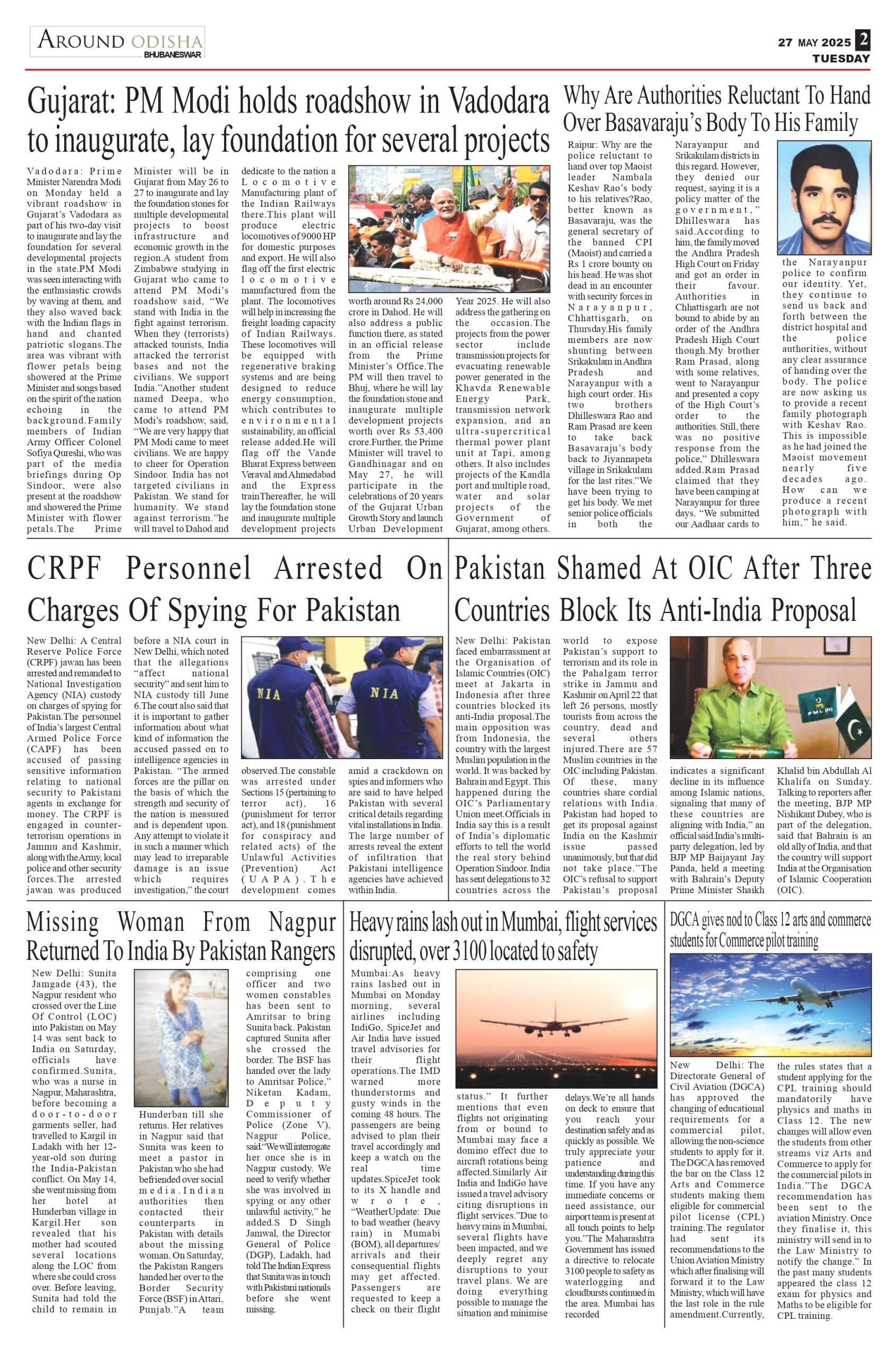 AROUND ODISHA
BHUBANESWAR

27 MAY 2025 2
TUESDAY

Gujarat: PM Modi holds roadshow in Vadodara to inaugurate, lay foundation for several projects

Vadodara: Prime Minister Narendra Modi on Monday held a vibrant roadshow in Gujarat's Vadodara as part of his two-day visit to inaugurate and lay the foundation for several developmental projects in the state.PM Modi was seen interacting with the enthusiastic crowds by waving at them, and they also waved back with the Indian flags in hand and chanted patriotic slogans.The area was vibrant with flower petals being showered at the Prime Minister and songs based on the spirit of the nation echoing in the background.Family members of Indian Army Officer Colonel Sofiya Qureshi, who was part of the media briefings during Op Sindoor, were also present at the roadshow and showered the Prime Minister with flower petals.The Prime Minister will be in Gujarat from May 26 to 27 to inaugurate and lay the foundation stones for multiple developmental projects to boost infrastructure and economic growth in the region.A student from Zimbabwe studying in Gujarat who came to attend PM Modi's roadshow said, "We stand with India in the fight against terrorism. When they (terrorists) attacked tourists, India attacked the terrorist bases and not the civilians. We support India."Another student named Deepa, who came to attend PM Modi's roadshow, said, "We are very happy that PM Modi came to meet civilians. We are happy to cheer for Operation Sindoor. India has not targeted civilians in Pakistan. We stand for humanity. We stand against terrorism."he will travel to Dahod and dedicate to the nation a Locomotive Manufacturing plant of the Indian Railways there.This plant will produce electric locomotives of 9000 HP for domestic purposes and export. He will also flag off the first electric locomotive manufactured from the plant. The locomotives will help in increasing the freight loading capacity of Indian Railways. These locomotives will be equipped with regenerative braking systems and are being designed to reduce energy consumption, which contributes to environmental sustainability, an official release added.He will flag off the Vande Bharat Express between Veraval and Ahmedabad and the Express trainThereafter, he will lay the foundation stone and inaugurate multiple development projects worth around Rs 24,000 crore in Dahod. He will also address a public function there, as stated in an official release from the Prime Minister's Office.The PM will then travel to Bhuj, where he will lay the foundation stone and inaugurate multiple development projects worth over Rs 53,400 crore.Further, the Prime Minister will travel to Gandhinagar and on May 27, he will participate in the celebrations of 20 years of the Gujarat Urban Growth Story and launch Urban Development Year 2025. He will also address the gathering on the occasion.The projects from the power sector include transmission projects for evacuating renewable power generated in the Khavda Renewable Energy Park, transmission network expansion, and an ultra-supercritical thermal power plant unit at Tapi, among others. It also includes projects of the Kandla port and multiple road, water and solar projects of the Government of Gujarat, among others.

Why Are Authorities Reluctant To Hand Over Basavaraju's Body To His Family

Raipur: Why are the police reluctant to hand over top Maoist leader Nambala Keshav Rao's body to his relatives?Rao, better known as Basavaraju, was the general secretary of the banned CPI (Maoist) and carried a Rs 1 crore bounty on his head. He was shot dead in an encounter with security forces in Narayanpur, Chhattisgarh, on Thursday.His family members are now shunting between Srikakulam in Andhra Pradesh and Narayanpur with a high court order. His two brothers Dhilleswara Rao and Ram Prasad are keen to take back Basavaraju's body back to Jiyannapeta village in Srikakulam for the last rites."We have been trying to get his body. We met senior police officials in both the Narayanpur and Srikakulam districts in this regard. However, they denied our request, saying it is a policy matter of the government," Dhilleswara has said.According to him, the family moved the Andhra Pradesh High Court on Friday and got an order in their favour. Authorities in Chhattisgarh are not bound to abide by an order of the Andhra Pradesh High Court though.My brother Ram Prasad, along with some relatives, went to Narayanpur and presented a copy of the High Court's order to the authorities. Still, there was no positive response from the police," Dhilleswara added.Ram Prasad claimed that they have been camping at Narayanpur for three days. "We submitted our Aadhaar cards to the Narayanpur police to confirm our identity. Yet, they continue to send us back and forth between the district hospital and the police authorities, without any clear assurance of handing over the body. The police are now asking us to provide a recent family photograph with Keshav Rao. This is impossible as he had joined the Maoist movement nearly five decades ago. How can we produce a recent photograph with him," he said.

CRPF Personnel Arrested On Charges Of Spying For Pakistan

New Delhi: A Central Reserve Police Force (CRPF) jawan has been arrested and remanded to National Investigation Agency (NIA) custody on charges of spying for Pakistan.The personnel of India's largest Central Armed Police Force (CAPF) has been accused of passing sensitive information relating to national security to Pakistani agents in exchange for money. The CRPF is engaged in counter-terrorism operations in Jammu and Kashmir, along with the Army, local police and other security forces.The arrested jawan was produced before a NIA court in New Delhi, which noted that the allegations "affect national security" and sent him to NIA custody till June 6.The court also said that it is important to gather information about what kind of information the accused passed on to intelligence agencies in Pakistan. "The armed forces are the pillar on the basis of which the strength and security of the nation is measured and is dependent upon. Any attempt to violate it in such a manner which may lead to irreparable damage is an issue which requires investigation," the court observed.The constable was arrested under Sections 15 (pertaining to terror act), 16 (punishment for terror act), and 18 (punishment for conspiracy and related acts) of the Unlawful Activities (Prevention) Act (UAPA).The development comes amid a crackdown on spies and informers who are said to have helped Pakistan with several critical details regarding vital installations in India. The large number of arrests reveal the extent of infiltration that Pakistani intelligence agencies have achieved within India.

NIA NIA

Pakistan Shamed At OIC After Three Countries Block Its Anti-India Proposal

New Delhi: Pakistan faced embarrassment at the Organisation of Islamic Countries (OIC) meet at Jakarta in Indonesia after three countries blocked its anti-India proposal.The main opposition was from Indonesia, the country with the largest Muslim population in the world. It was backed by Bahrain and Egypt. This happened during the OIC's Parliamentary Union meet.Officials in India say this is a result of India's diplomatic efforts to tell the world the real story behind Operation Sindoor. India has sent delegations to 32 countries across the world to expose Pakistan's support to terrorism and its role in the Pahalgam terror strike in Jammu and Kashmir on April 22 that left 26 persons, mostly tourists from across the country, dead and several others injured.There are 57 Muslim countries in the OIC including Pakistan. Of these, many countries share cordial relations with India. Pakistan had hoped to get its proposal against India on the Kashmir issue passed unanimously, but that did not take place."The OIC's refusal to support Pakistan's proposal indicates a significant decline in its influence among Islamic nations, signaling that many of these countries are aligning with India," an official said.India's multi-party delegation, led by BJP MP Baijayant Jay Panda, held a meeting with Bahrain's Deputy Prime Minister Shaikh Khalid bin Abdullah Al Khalifa on Sunday. Talking to reporters after the meeting, BJP MP Nishikant Dubey, who is part of the delegation, said that Bahrain is an old ally of India, and that the country will support India at the Organisation of Islamic Cooperation (OIC).

PML (N)

Missing Woman From Nagpur Returned To India By Pakistan Rangers

New Delhi: Sunita Jamgade (43), the Nagpur resident who crossed over the Line Of Control (LOC) into Pakistan on May 14 was sent back to India on Saturday, officials have confirmed.Sunita, who was a nurse in Nagpur, Maharashtra, before becoming a door-to-door garments seller, had travelled to Kargil in Ladakh with her 12-year-old son during the India-Pakistan conflict. On May 14, she went missing from her hotel at Hunderban village in Kargil.Her son revealed that his mother had scouted several locations along the LOC from where she could cross over. Before leaving, Sunita had told the child to remain in Hunderban till she returns. Her relatives in Nagpur said that Sunita was keen to meet a pastor in Pakistan who she had befriended over social media.Indian authorities then contacted their counterparts in Pakistan with details about the missing woman. On Saturday, the Pakistan Rangers handed her over to the Border Security Force (BSF) in Attari, Punjab."A team comprising one officer and two women constables has been sent to Amritsar to bring Sunita back. Pakistan captured Sunita after she crossed the border. The BSF has handed over the lady to Amritsar Police," Niketan Kadam, Deputy Commissioner of Police (Zone V), Nagpur Police, said."We will interrogate her once she is in Nagpur custody. We need to verify whether she was involved in spying or any other unlawful activity," he added.S D Singh Jamwal, the Director General of Police (DGP), Ladakh, had told The Indian Express that Sunita was in touch with Pakistani nationals before she went missing.

Heavy rains lash out in Mumbai, flight services disrupted, over 3100 located to safety

Mumbai:As heavy rains lashed out in Mumbai on Monday morning, several airlines including IndiGo, SpiceJet and Air India have issued travel advisories for their flight operations.The IMD warned more thunderstorms and gusty winds in the coming 48 hours. The passengers are being advised to plan their travel accordingly and keep a watch on the real time updates.SpiceJet took to its X handle and wrote, "WeatherUpdate: Due to bad weather (heavy rain) in Mumabi (BOM), all departures/ arrivals and their consequential flights may get affected. Passengers are requested to keep a check on their flight status." It further mentions that even flights not originating from or bound to Mumbai may face a domino effect due to aircraft rotations being affected.Similarly Air India and IndiGo have issued a travel advisory citing disruptions in flight services."Due to heavy rains in Mumbai, several flights have been impacted, and we deeply regret any disruptions to your travel plans. We are doing everything possible to manage the situation and minimise delays.We're all hands on deck to ensure that you reach your destination safely and as quickly as possible. We truly appreciate your patience and understanding during this time. If you have any immediate concerns or need assistance, our airport team is present at all touch points to help you."The Maharashtra Government has issued a directive to relocate 3100 people to safety as waterlogging and cloudbursts continued in the area. Mumbai has recorded

DGCA gives nod to Class 12 arts and commerce students for Commerce pilot training

New Delhi: The Directorate General of Civil Aviation (DGCA) has approved the changing of educational requirements for a commercial pilot, allowing the non-science students to apply for it. The DGCA has removed the bar on the Class 12 Arts and Commerce students making them eligible for commercial pilot license (CPL) training.The regulator had sent its recommendations to the Union Aviation Ministry which after finalising will forward it to the Law Ministry, which will have the last role in the rule amendment.Currently, the rules states that a student applying for the CPL training should mandatorily have physics and maths in Class 12. The new changes will allow even the students from other streams viz Arts and Commerce to apply for the commercial pilots in India."The DGCA recommendation has been sent to the aviation Ministry. Once they finalise it, this ministry will send in to the Law Ministry to notify the change." In the past many students appeared the class 12 exam for physics and Maths to be eligible for CPL training.